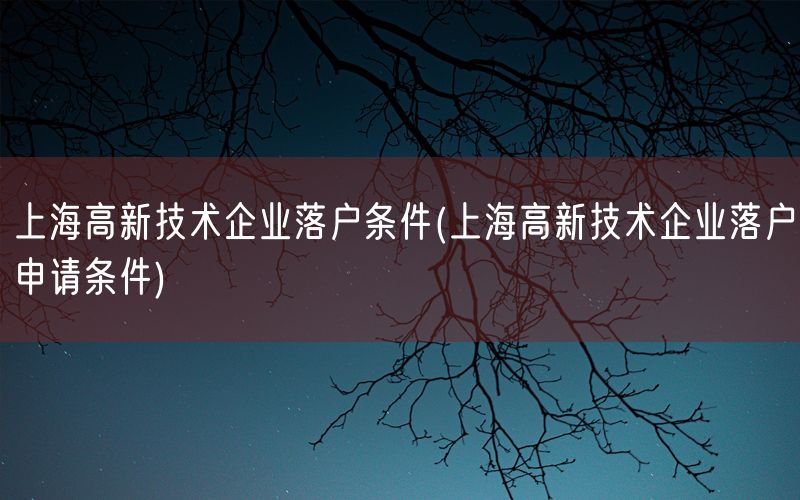 上海高新技术企业落户条件(上海高新技术企业落户申请条件)